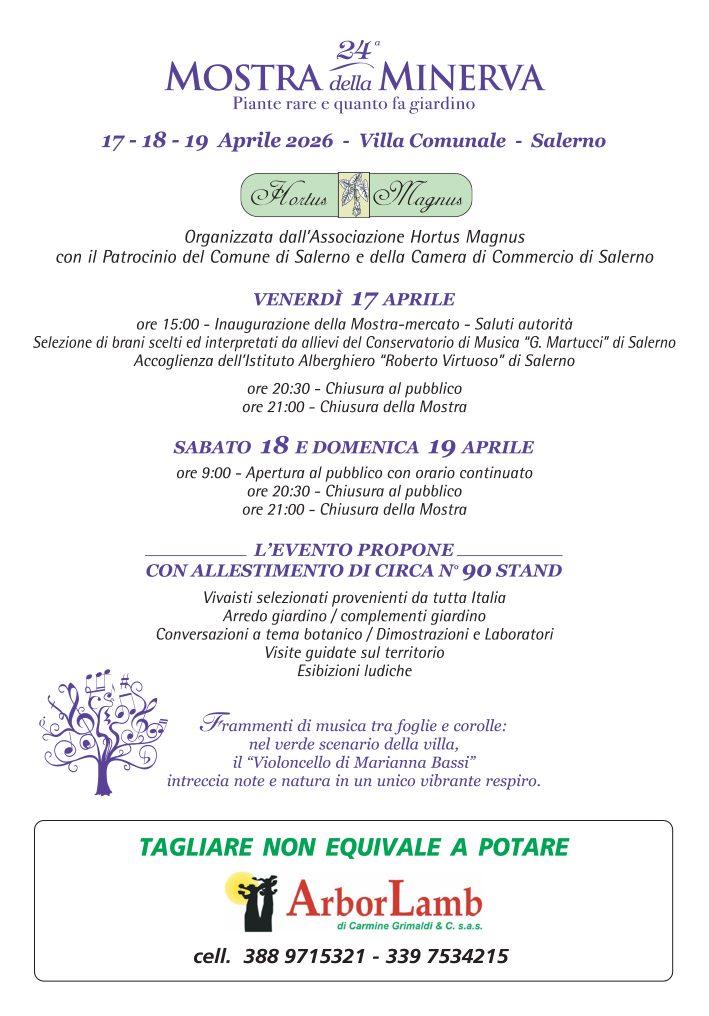 24ª
MOSTRA della MINERVA
Piante rare e quanto fa giardino

17 - 18 - 19 Aprile 2026 - Villa Comunale - Salerno

Hortus Magnus

Organizzata dall'Associazione Hortus Magnus
con il Patrocinio del Comune di Salerno e della Camera di Commercio di Salerno

VENERDÌ 17 APRILE

ore 15:00 - Inaugurazione della Mostra-mercato - Saluti autorità
Selezione di brani scelti ed interpretati da allievi del Conservatorio di Musica "G. Martucci" di Salerno
Accoglienza dell'Istituto Alberghiero "Roberto Virtuoso" di Salerno

ore 20:30 - Chiusura al pubblico
ore 21:00 - Chiusura della Mostra

SABATO 18 E DOMENICA 19 APRILE

ore 9:00 - Apertura al pubblico con orario continuato
ore 20:30 - Chiusura al pubblico
ore 21:00 - Chiusura della Mostra

L'EVENTO PROPONE
CON ALLESTIMENTO DI CIRCA N° 90 STAND

Vivaisti selezionati provenienti da tutta Italia
Arredo giardino / complementi giardino
Conversazioni a tema botanico / Dimostrazioni e Laboratori
Visite guidate sul territorio
Esibizioni ludiche

Frammenti di musica tra foglie e corolle:
nel verde scenario della villa,
il "Violoncello di Marianna Bassi"
intreccia note e natura in un unico vibrante respiro.

TAGLIARE NON EQUIVALE A POTARE

ArborLamb
di Carmine Grimaldi & C. s.a.s.

cell. 388 9715321 - 339 7534215